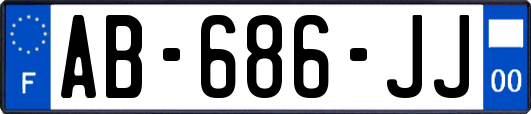 F
AB-686-JJ
00